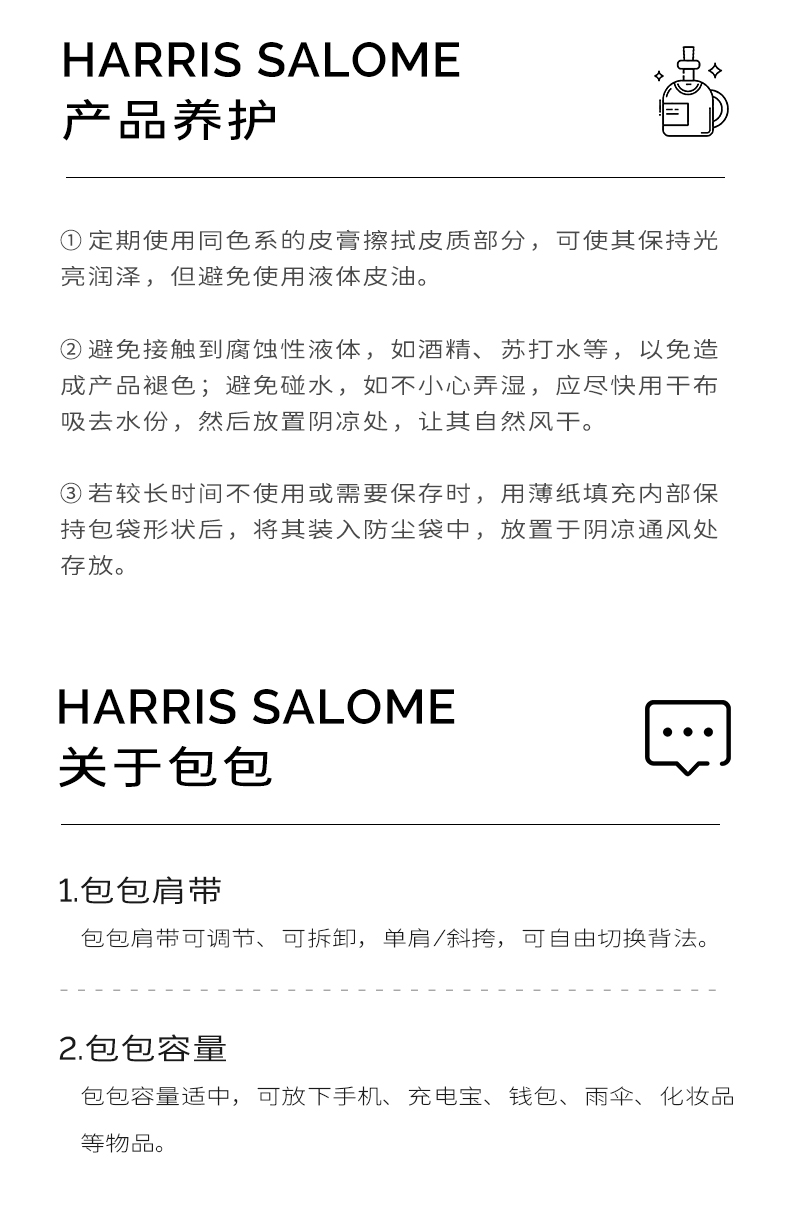 HARRIS SALOME
产品养护

① 定期使用同色系的皮膏擦拭皮质部分，可使其保持光亮润泽，但避免使用液体皮油。

② 避免接触到腐蚀性液体，如酒精、苏打水等，以免造成产品褪色；避免碰水，如不小心弄湿，应尽快用干布吸去水份，然后放置阴凉处，让其自然风干。

③ 若较长时间不使用或需要保存时，用薄纸填充内部保持包袋形状后，将其装入防尘袋中，放置于阴凉通风处存放。

HARRIS SALOME
关于包包

1.包包肩带
包包肩带可调节、可拆卸，单肩/斜挎，可自由切换背法。

2.包包容量
包包容量适中，可放下手机、充电宝、钱包、雨伞、化妆品等物品。